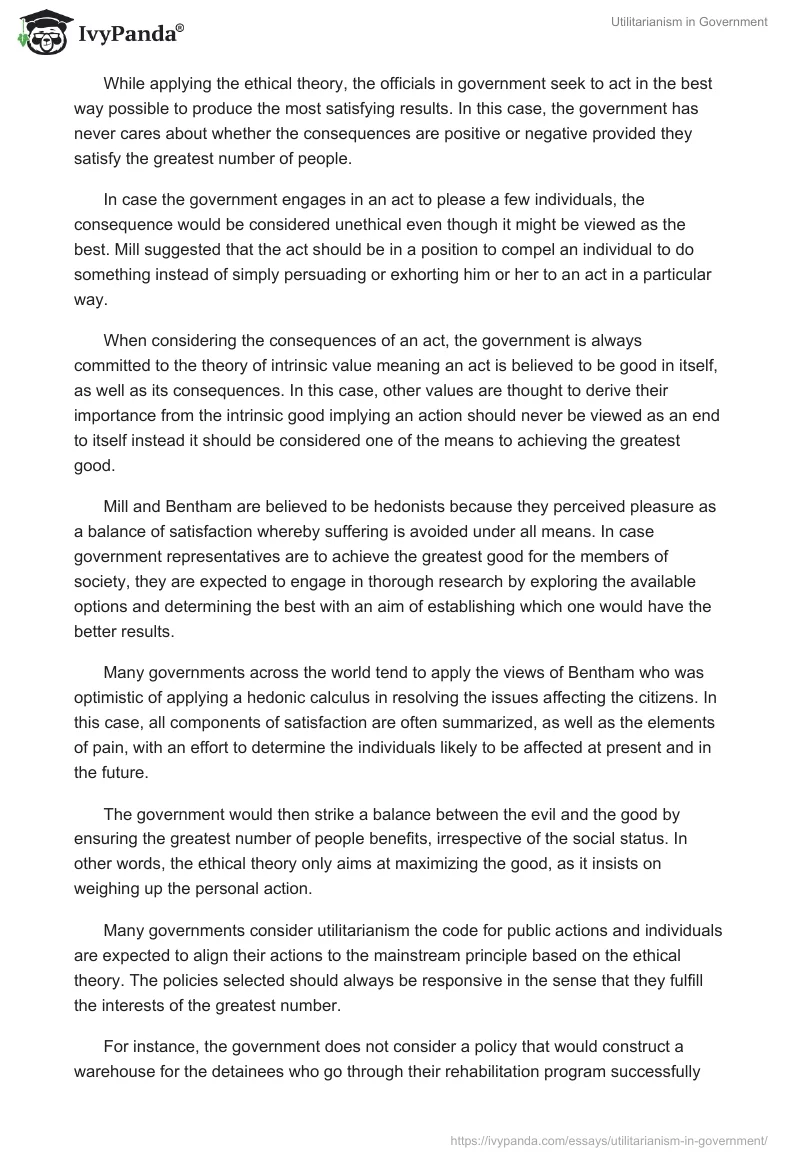 IvyPanda®

Utilitarianism in Government

While applying the ethical theory, the officials in government seek to act in the best way possible to produce the most satisfying results. In this case, the government has never cares about whether the consequences are positive or negative provided they satisfy the greatest number of people.

In case the government engages in an act to please a few individuals, the consequence would be considered unethical even though it might be viewed as the best. Mill suggested that the act should be in a position to compel an individual to do something instead of simply persuading or exhorting him or her to an act in a particular way.

When considering the consequences of an act, the government is always committed to the theory of intrinsic value meaning an act is believed to be good in itself, as well as its consequences. In this case, other values are thought to derive their importance from the intrinsic good implying an action should never be viewed as an end to itself instead it should be considered one of the means to achieving the greatest good.

Mill and Bentham are believed to be hedonists because they perceived pleasure as a balance of satisfaction whereby suffering is avoided under all means. In case government representatives are to achieve the greatest good for the members of society, they are expected to engage in thorough research by exploring the available options and determining the best with an aim of establishing which one would have the better results.

Many governments across the world tend to apply the views of Bentham who was optimistic of applying a hedonic calculus in resolving the issues affecting the citizens. In this case, all components of satisfaction are often summarized, as well as the elements of pain, with an effort to determine the individuals likely to be affected at present and in the future.

The government would then strike a balance between the evil and the good by ensuring the greatest number of people benefits, irrespective of the social status. In other words, the ethical theory only aims at maximizing the good, as it insists on weighing up the personal action.

Many governments consider utilitarianism the code for public actions and individuals are expected to align their actions to the mainstream principle based on the ethical theory. The policies selected should always be responsive in the sense that they fulfill the interests of the greatest number.

For instance, the government does not consider a policy that would construct a warehouse for the detainees who go through their rehabilitation program successfully

https://ivypanda.com/essays/utilitarianism-in-government/